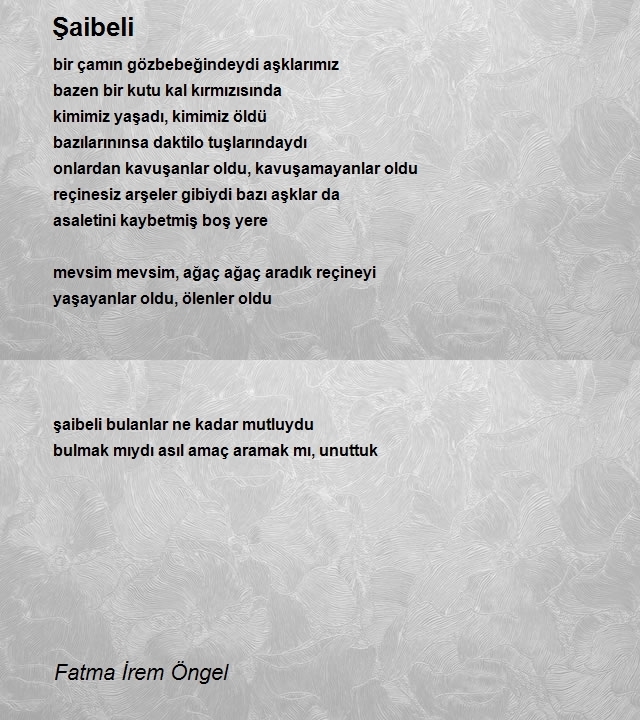 Şaibeli

bir çamın gözbebeğindeydi aşklarımız
bazen bir kutu kal kırmızısında
kimimiz yaşadı, kimimiz öldü
bazılarınınsa daktilo tuşlarındaydı
onlardan kavuşanlar oldu, kavuşamayanlar oldu
reçinesiz arşeler gibiydi bazı aşklar da
asaletini kaybetmiş boş yere

mevsim mevsim, ağaç ağaç aradık reçineyi
yaşayanlar oldu, ölenler oldu

şaibeli bulanlar ne kadar mutluydu
bulmak mıydı asıl amaç aramak mı, unuttuk

Fatma İrem Öngel